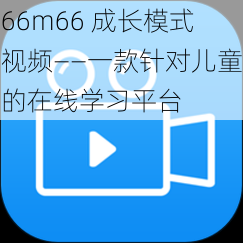 66m66 成长模式视频——一款针对儿童的在线学习平台